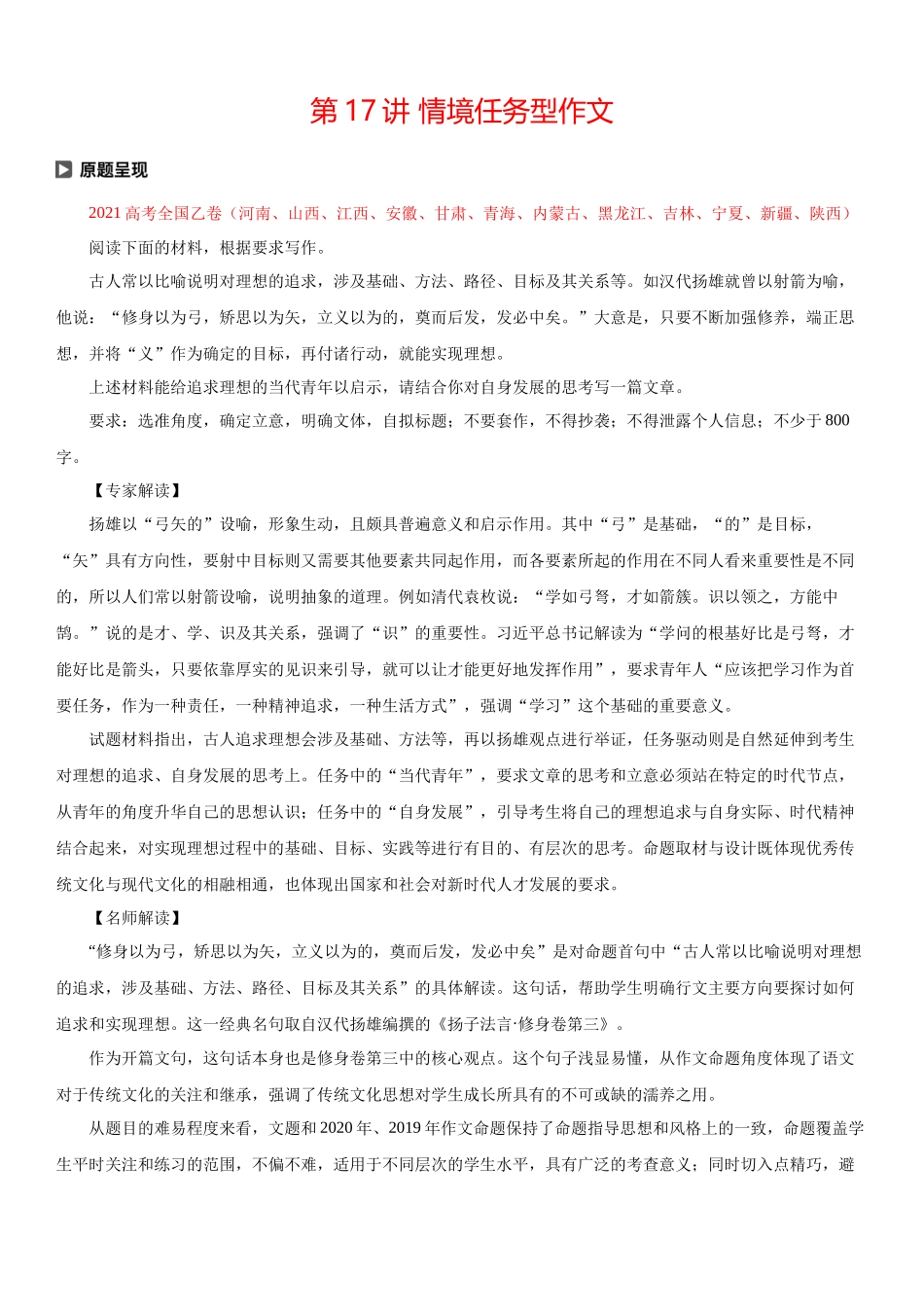 第17讲 情境任务型作文

原题呈现

2021高考全国乙卷（河南、山西、江西、安徽、甘肃、青海、内蒙古、黑龙江、吉林、宁夏、新疆、陕西）

阅读下面的材料，根据要求写作。

古人常以比喻说明对理想的追求，涉及基础、方法、路径、目标及其关系等。如汉代扬雄就曾以射箭为喻，他说：“修身以为弓，矫思以为矢，立义以为的，奠而后发，发必中矣。”大意是，只要不断加强修养，端正思想，并将“义”作为确定的目标，再付诸行动，就能实现理想。

上述材料能给追求理想的当代青年以启示，请结合你对自身发展的思考写一篇文章。

要求：选准角度，确定立意，明确文体，自拟标题；不要套作，不得抄袭；不得泄露个人信息；不少于800字。

【专家解读】

扬雄以“弓矢的”设喻，形象生动，且颇具普遍意义和启示作用。其中“弓”是基础，“的”是目标，“矢”具有方向性，要射中目标则又需要其他要素共同起作用，而各要素所起的作用在不同人看来重要性是不同的，所以人们常以射箭设喻，说明抽象的道理。例如清代袁枚说：“学如弓弩，才如箭簇。识以领之，方能中鹄。”说的是才、学、识及其关系，强调了“识”的重要性。习近平总书记解读为“学问的根基好比是弓弩，才能好比是箭头，只要依靠厚实的见识来引导，就可以让才能更好地发挥作用”，要求青年人“应该把学习作为首要任务，作为一种责任，一种精神追求，一种生活方式”，强调“学习”这个基础的重要意义。

试题材料指出，古人追求理想会涉及基础、方法等，再以扬雄观点进行举证，任务驱动则是自然延伸到考生对理想的追求、自身发展的思考上。任务中的“当代青年”，要求文章的思考和立意必须站在特定的时代节点，从青年的角度升华自己的思想认识；任务中的“自身发展”，引导考生将自己的理想追求与自身实际、时代精神结合起来，对实现理想过程中的基础、目标、实践等进行有目的、有层次的思考。命题取材与设计既体现优秀传统文化与现代文化的相融相通，也体现出国家和社会对新时代人才发展的要求。

【名师解读】

“修身以为弓，矫思以为矢，立义以为的，奠而后发，发必中矣”是对命题首句中“古人常以比喻说明对理想的追求，涉及基础、方法、路径、目标及其关系”的具体解读。这句话，帮助学生明确行文主要方向要探讨如何追求和实现理想。这一经典名句取自汉代扬雄编撰的《扬子法言·修身卷第三》。

作为开篇文句，这句话本身也是修身卷第三中的核心观点。这个句子浅显易懂，从作文命题角度体现了语文对于传统文化的关注和继承，强调了传统文化思想对学生成长所具有的不可或缺的濡养之用。

从题目的难易程度来看，文题和2020年、2019年作文命题保持了命题指导思想和风格上的一致，命题覆盖学生平时关注和练习的范围，不偏不难，适用于不同层次的学生水平，具有广泛的考查意义；同时切入点精巧，避